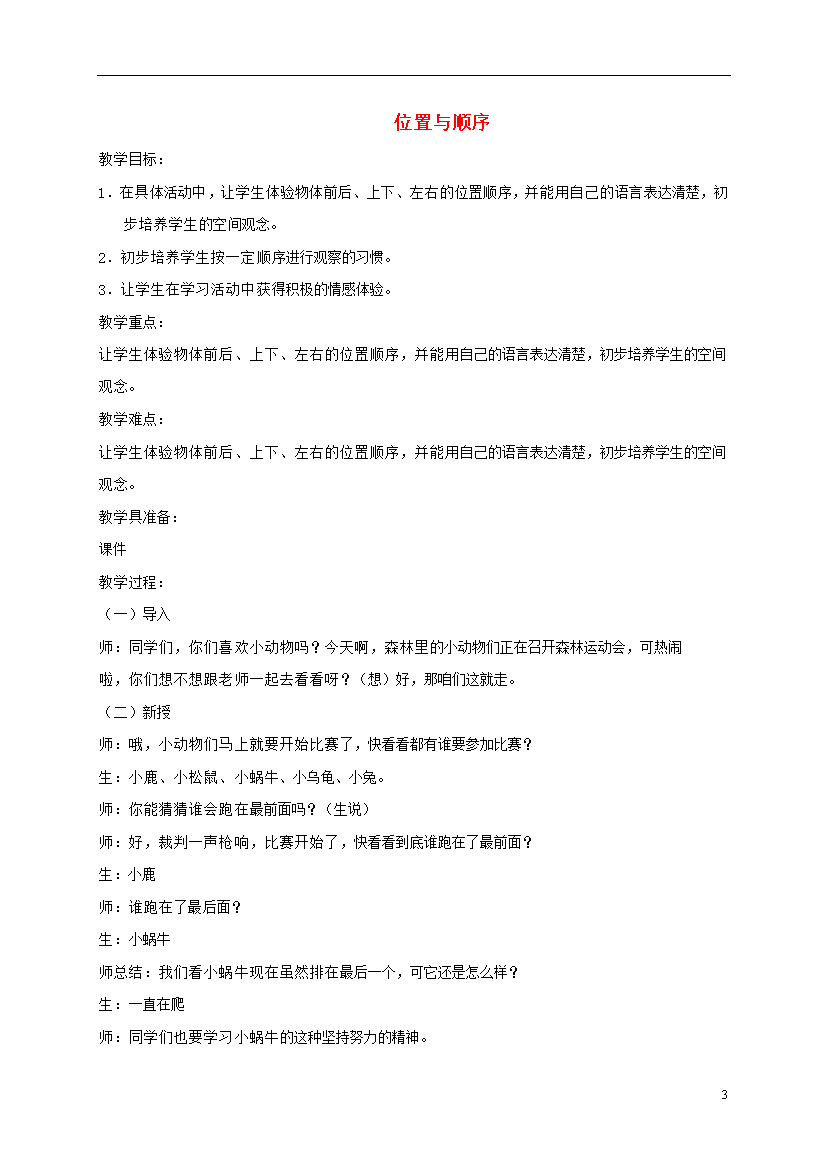 位置与顺序

教学目标：

1．在具体活动中，让学生体验物体前后、上下、左右的位置顺序，并能用自己的语言表达清楚，初步培养学生的空间观念。

2．初步培养学生按一定顺序进行观察的习惯。

3．让学生在学习活动中获得积极的情感体验。

教学重点：

让学生体验物体前后、上下、左右的位置顺序，并能用自己的语言表达清楚，初步培养学生的空间观念。

教学难点：

让学生体验物体前后、上下、左右的位置顺序，并能用自己的语言表达清楚，初步培养学生的空间观念。

教学具准备：

课件

教学过程：

（一）导入

师：同学们，你们喜欢小动物吗？今天啊，森林里的小动物们正在召开森林运动会，可热闹啦，你们想不想跟老师一起去看看呀？（想）好，那咱们这就走。

（二）新授

师：哦，小动物们马上就要开始比赛了，快看看都有谁要参加比赛？

生：小鹿、小松鼠、小蜗牛、小乌龟、小兔。

师：你能猜猜谁会跑在最前面吗？（生说）

师：好，裁判一声枪响，比赛开始了，快看看到底谁跑在了最前面？

生：小鹿

师：谁跑在了最后面？

生：小蜗牛

师总结：我们看小蜗牛现在虽然排在最后一个，可它还是怎么样？

生：一直在爬

师：同学们也要学习小蜗牛的这种坚持努力的精神。

3